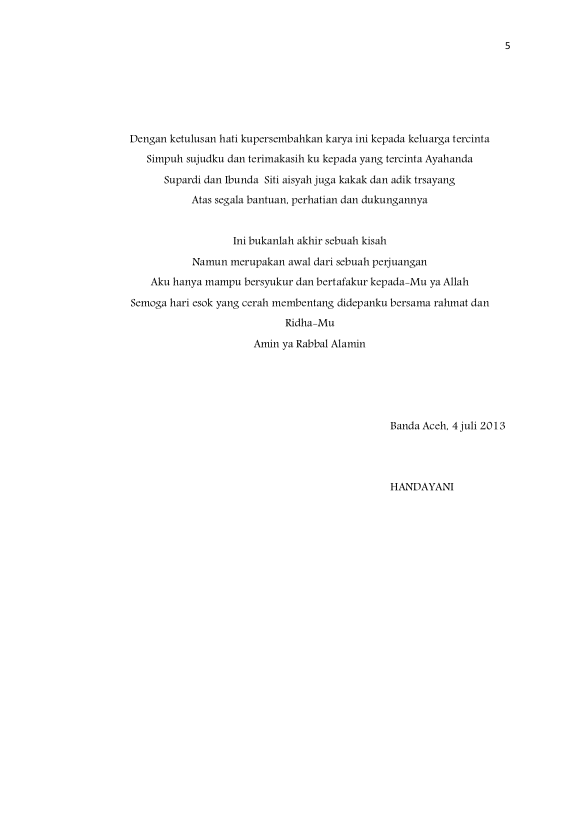 5

Dengan ketulusan hati kupersembahkan karya ini kepada keluarga tercinta
Simpuh sujudku dan terimakasih ku kepada yang tercinta Ayahanda
Supardi dan Ibunda Siti aisyah juga kakak dan adik trsayang
Atas segala bantuan, perhatian dan dukungannya

Ini bukanlah akhir sebuah kisah
Namun merupakan awal dari sebuah perjuangan
Aku hanya mampu bersyukur dan bertafakur kepada-Mu ya Allah
Semoga hari esok yang cerah membentang didepanku bersama rahmat dan Ridha-Mu
Amin ya Rabbal Alamin

Banda Aceh, 4 juli 2013

HANDAYANI